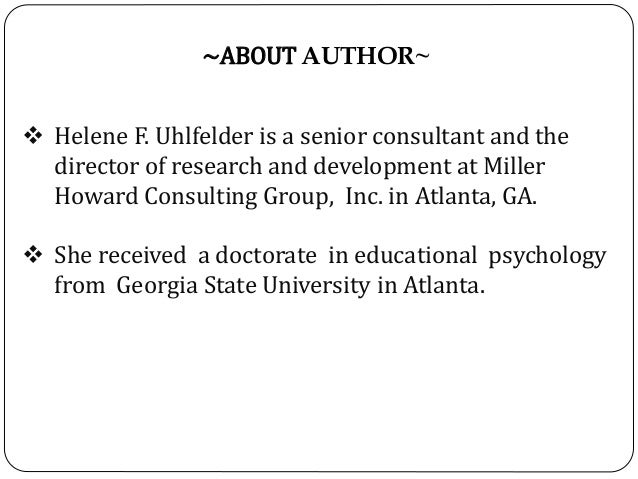 ~ABOUT AUTHOR~

❖ Helene F. Uhlfelder is a senior consultant and the director of research and development at Miller Howard Consulting Group, Inc. in Atlanta, GA.

❖ She received a doctorate in educational psychology from Georgia State University in Atlanta.